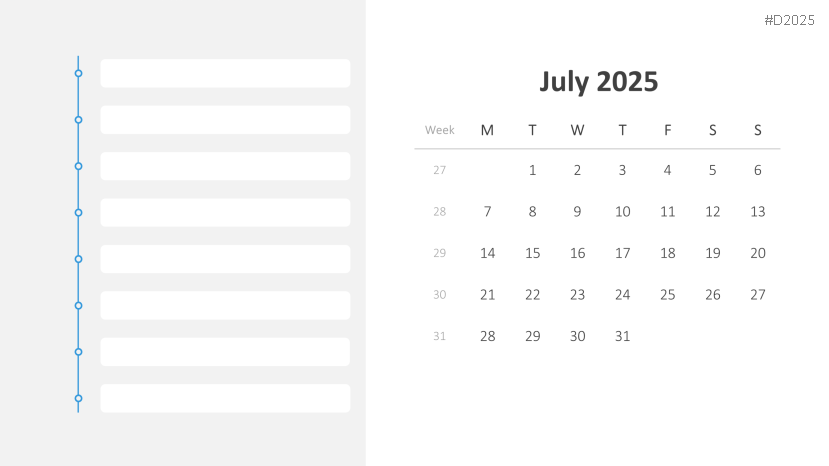 #D2025

July 2025

| Week | M | T | W | T | F | S | S |
|---|---|---|---|---|---|---|---|
| 27 | | 1 | 2 | 3 | 4 | 5 | 6 |
| 28 | 7 | 8 | 9 | 10 | 11 | 12 | 13 |
| 29 | 14 | 15 | 16 | 17 | 18 | 19 | 20 |
| 30 | 21 | 22 | 23 | 24 | 25 | 26 | 27 |
| 31 | 28 | 29 | 30 | 31 | | | |